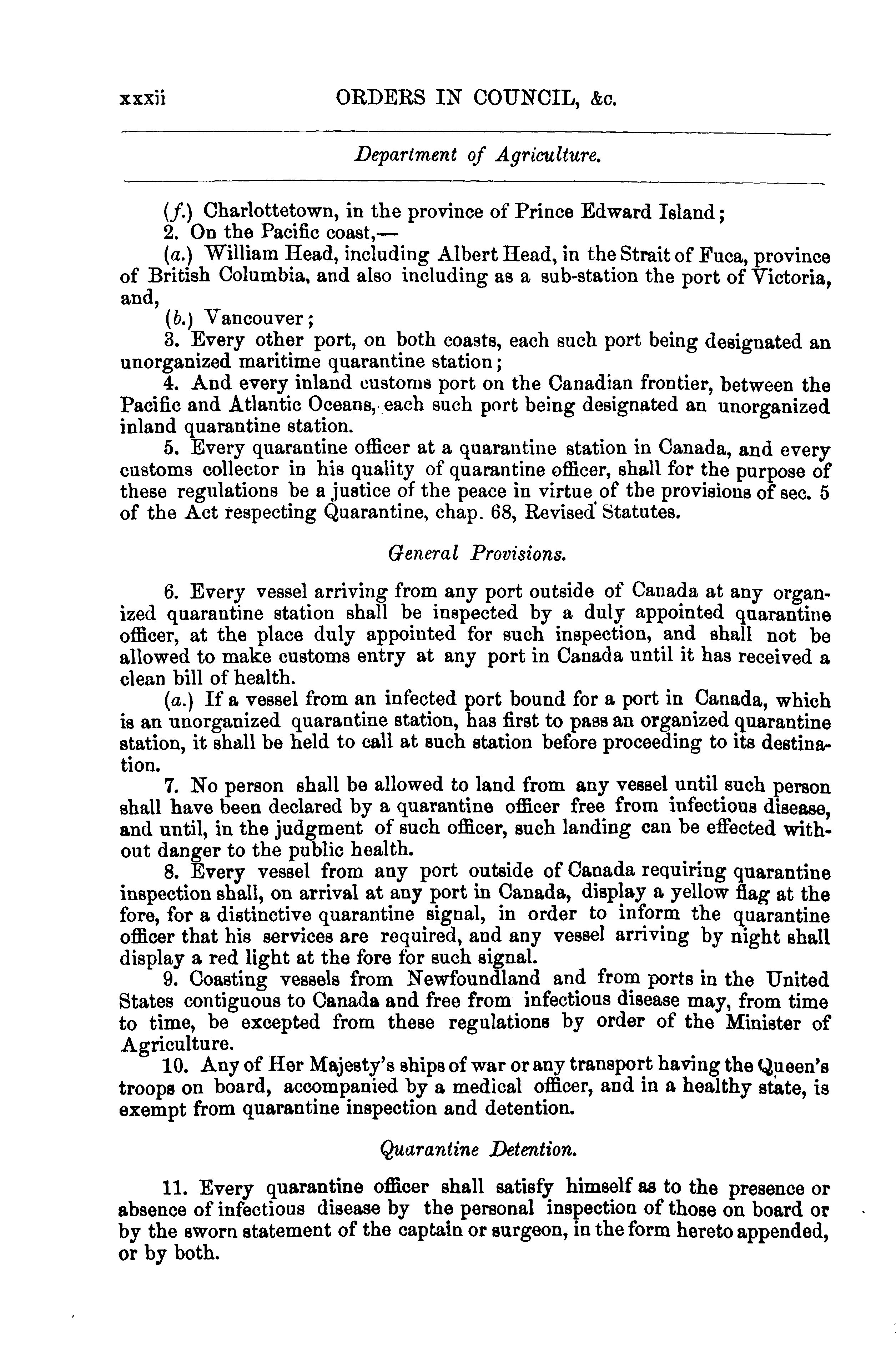 xxxii ORDERS IN COUNCIL, &c.

Department of Agriculture.

(f.) Charlottetown, in the province of Prince Edward Island;

2. On the Pacific coast,—

(a.) William Head, including Albert Head, in the Strait of Fuca, province of British Columbia, and also including as a sub-station the port of Victoria, and,

(b.) Vancouver;

3. Every other port, on both coasts, each such port being designated an unorganized maritime quarantine station;

4. And every inland customs port on the Canadian frontier, between the Pacific and Atlantic Oceans, each such port being designated an unorganized inland quarantine station.

5. Every quarantine officer at a quarantine station in Canada, and every customs collector in his quality of quarantine officer, shall for the purpose of these regulations be a justice of the peace in virtue of the provisions of sec. 5 of the Act respecting Quarantine, chap. 68, Revised Statutes.

General Provisions.

6. Every vessel arriving from any port outside of Canada at any organized quarantine station shall be inspected by a duly appointed quarantine officer, at the place duly appointed for such inspection, and shall not be allowed to make customs entry at any port in Canada until it has received a clean bill of health.

(a.) If a vessel from an infected port bound for a port in Canada, which is an unorganized quarantine station, has first to pass an organized quarantine station, it shall be held to call at such station before proceeding to its destination.

7. No person shall be allowed to land from any vessel until such person shall have been declared by a quarantine officer free from infectious disease, and until, in the judgment of such officer, such landing can be effected without danger to the public health.

8. Every vessel from any port outside of Canada requiring quarantine inspection shall, on arrival at any port in Canada, display a yellow flag at the fore, for a distinctive quarantine signal, in order to inform the quarantine officer that his services are required, and any vessel arriving by night shall display a red light at the fore for such signal.

9. Coasting vessels from Newfoundland and from ports in the United States contiguous to Canada and free from infectious disease may, from time to time, be excepted from these regulations by order of the Minister of Agriculture.

10. Any of Her Majesty's ships of war or any transport having the Queen's troops on board, accompanied by a medical officer, and in a healthy state, is exempt from quarantine inspection and detention.

Quarantine Detention.

11. Every quarantine officer shall satisfy himself as to the presence or absence of infectious disease by the personal inspection of those on board or by the sworn statement of the captain or surgeon, in the form hereto appended, or by both.